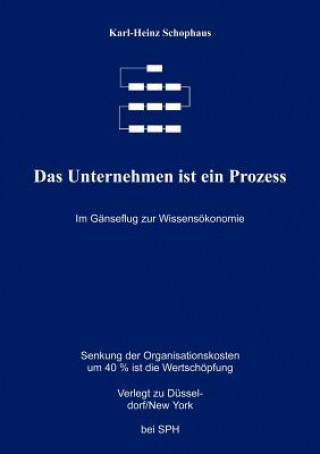 Karl-Heinz Schophaus

Das Unternehmen ist ein Prozess

Im Gänseflug zur Wissensökonomie

Senkung der Organisationskosten um 40 % ist die Wertschöpfung

Verlegt zu Düsseldorf/New York

bei SPH